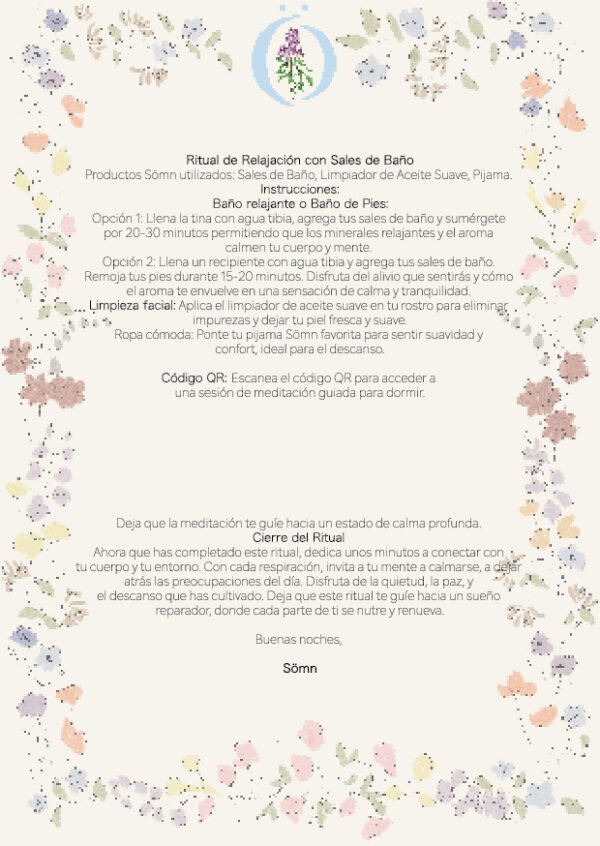 Ritual de Relajación con Sales de Baño
Productos Sömn utilizados: Sales de Baño, Limpiador de Aceite Suave, Pijama.
Instrucciones:
Baño relajante o Baño de Pies:
Opción 1: Llena la tina con agua tibia, agrega tus sales de baño y sumérgete por 20-30 minutos permitiendo que los minerales relajantes y el aroma calmen tu cuerpo y mente.
Opción 2: Llena un recipiente con agua tibia y agrega tus sales de baño. Remoja tus pies durante 15-20 minutos. Disfruta del alivio que sentirás y cómo el aroma te envuelve en una sensación de calma y tranquilidad.
Limpieza facial: Aplica el limpiador de aceite suave en tu rostro para eliminar impurezas y dejar tu piel fresca y suave.
Ropa cómoda: Ponte tu pijama Sömn favorita para sentir suavidad y confort, ideal para el descanso.

Código QR: Escanea el código QR para acceder a una sesión de meditación guiada para dormir.

Deja que la meditación te guíe hacia un estado de calma profunda.
Cierre del Ritual
Ahora que has completado este ritual, dedica unos minutos a conectar con tu cuerpo y tu entorno. Con cada respiración, invita a tu mente a calmarse, a dejar atrás las preocupaciones del día. Disfruta de la quietud, la paz, y el descanso que has cultivado. Deja que este ritual te guíe hacia un sueño reparador, donde cada parte de ti se nutre y renueva.

Buenas noches,

Sömn